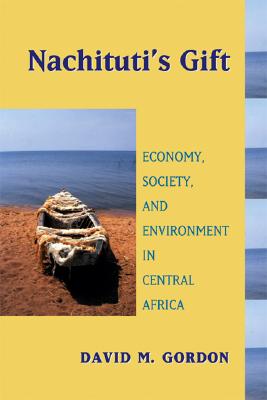 Nachituti's Gift

ECONOMY, SOCIETY, AND ENVIRONMENT IN CENTRAL AFRICA

DAVID M. GORDON